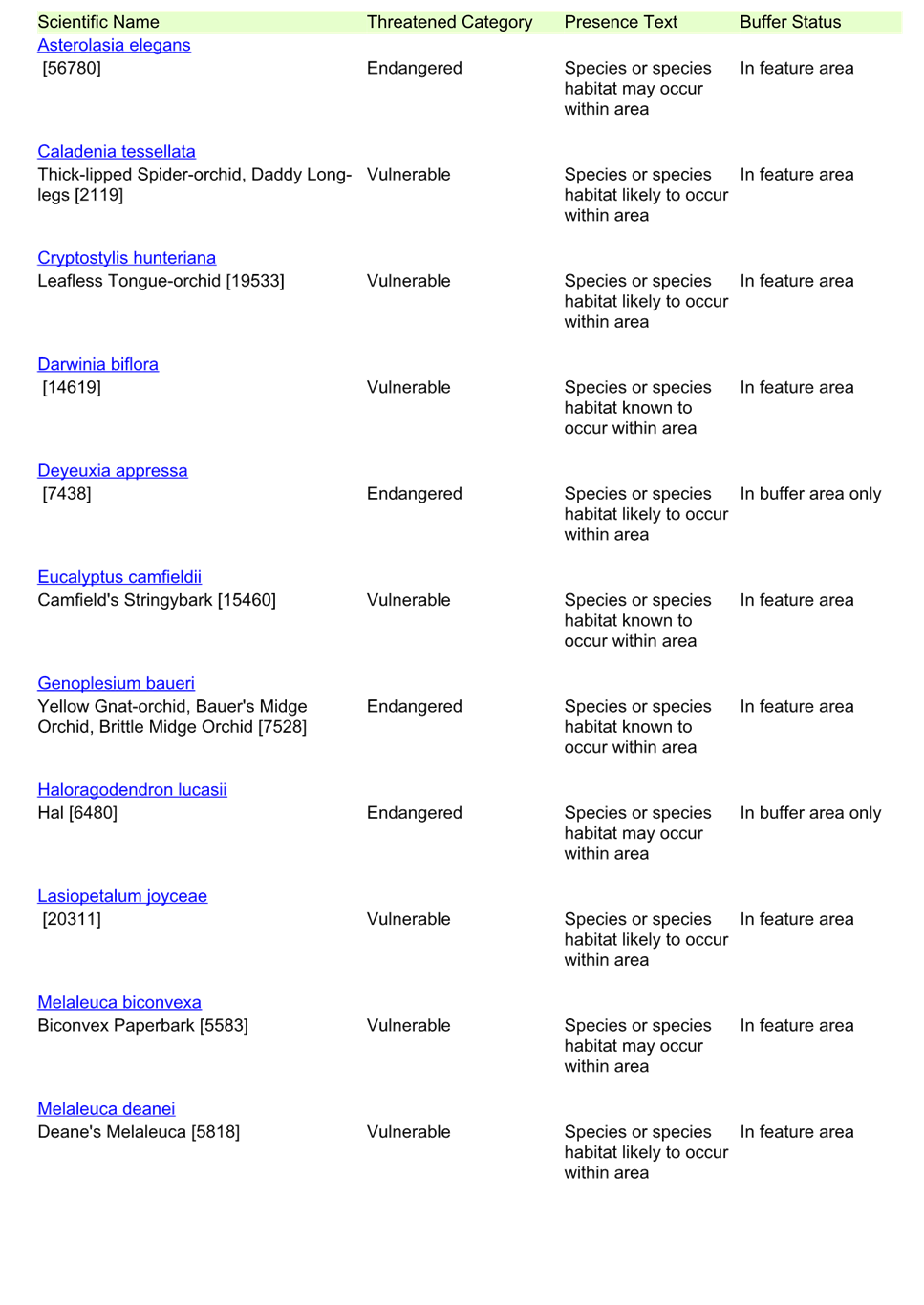 | Scientific Name | Threatened Category | Presence Text | Buffer Status |
|---|---|---|---|
| Asterolasia elegans [56780] | Endangered | Species or species habitat may occur within area | In feature area |
| Caladenia tessellata Thick-lipped Spider-orchid, Daddy Long-legs [2119] | Vulnerable | Species or species habitat likely to occur within area | In feature area |
| Cryptostylis hunteriana Leafless Tongue-orchid [19533] | Vulnerable | Species or species habitat likely to occur within area | In feature area |
| Darwinia biflora [14619] | Vulnerable | Species or species habitat known to occur within area | In feature area |
| Deyeuxia appressa [7438] | Endangered | Species or species habitat likely to occur within area | In buffer area only |
| Eucalyptus camfieldii Camfield's Stringybark [15460] | Vulnerable | Species or species habitat known to occur within area | In feature area |
| Genoplesium baueri Yellow Gnat-orchid, Bauer's Midge Orchid, Brittle Midge Orchid [7528] | Endangered | Species or species habitat known to occur within area | In feature area |
| Haloragodendron lucasii Hal [6480] | Endangered | Species or species habitat may occur within area | In buffer area only |
| Lasiopetalum joyceae [20311] | Vulnerable | Species or species habitat likely to occur within area | In feature area |
| Melaleuca biconvexa Biconvex Paperbark [5583] | Vulnerable | Species or species habitat may occur within area | In feature area |
| Melaleuca deanei Deane's Melaleuca [5818] | Vulnerable | Species or species habitat likely to occur within area | In feature area |